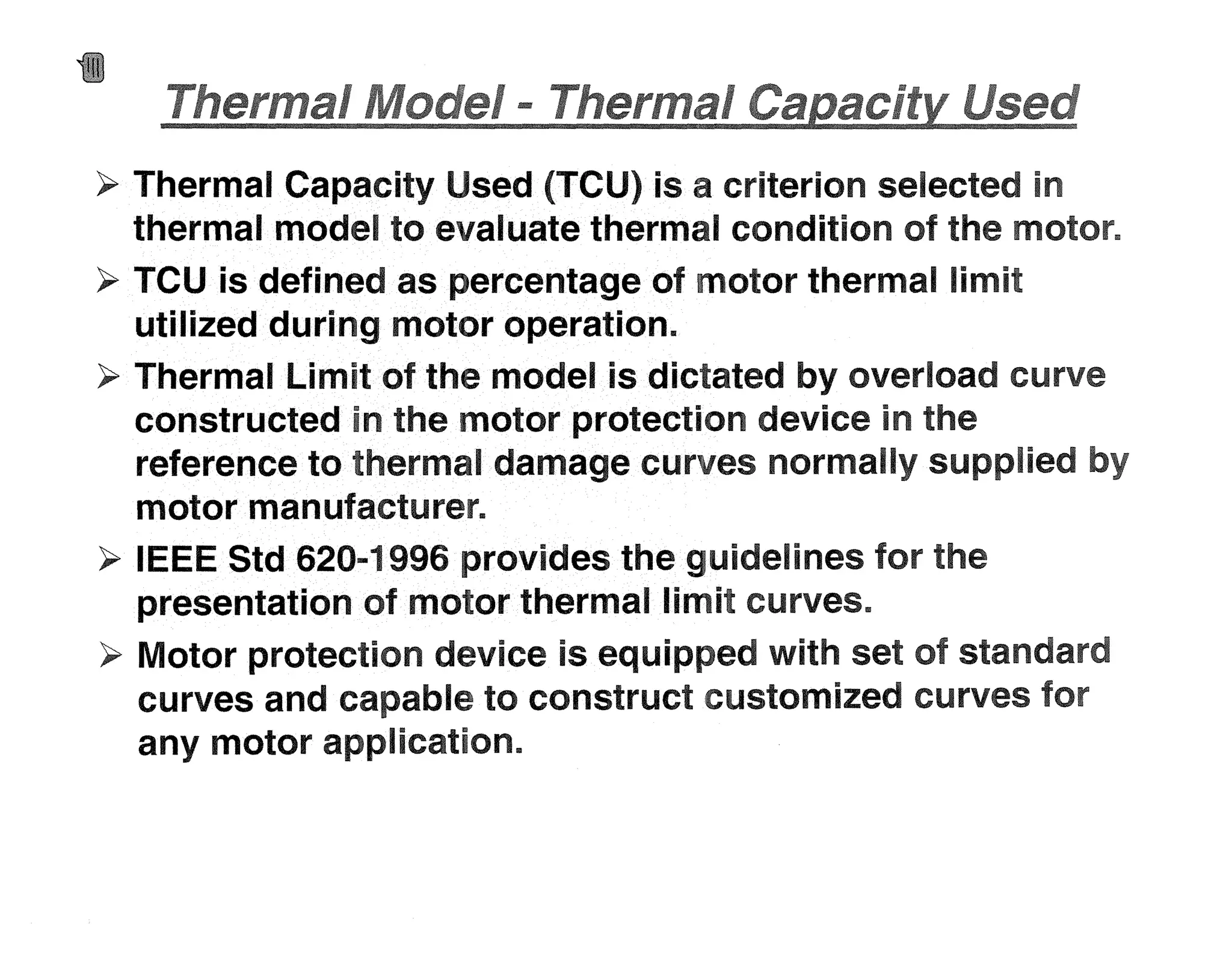 Thermal Model - Thermal Capacity Used

➢ Thermal Capacity Used (TCU) is a criterion selected in thermal model to evaluate thermal condition of the motor.

➢ TCU is defined as percentage of motor thermal limit utilized during motor operation.

➢ Thermal Limit of the model is dictated by overload curve constructed in the motor protection device in the reference to thermal damage curves normally supplied by motor manufacturer.

➢ IEEE Std 620-1996 provides the guidelines for the presentation of motor thermal limit curves.

➢ Motor protection device is equipped with set of standard curves and capable to construct customized curves for any motor application.